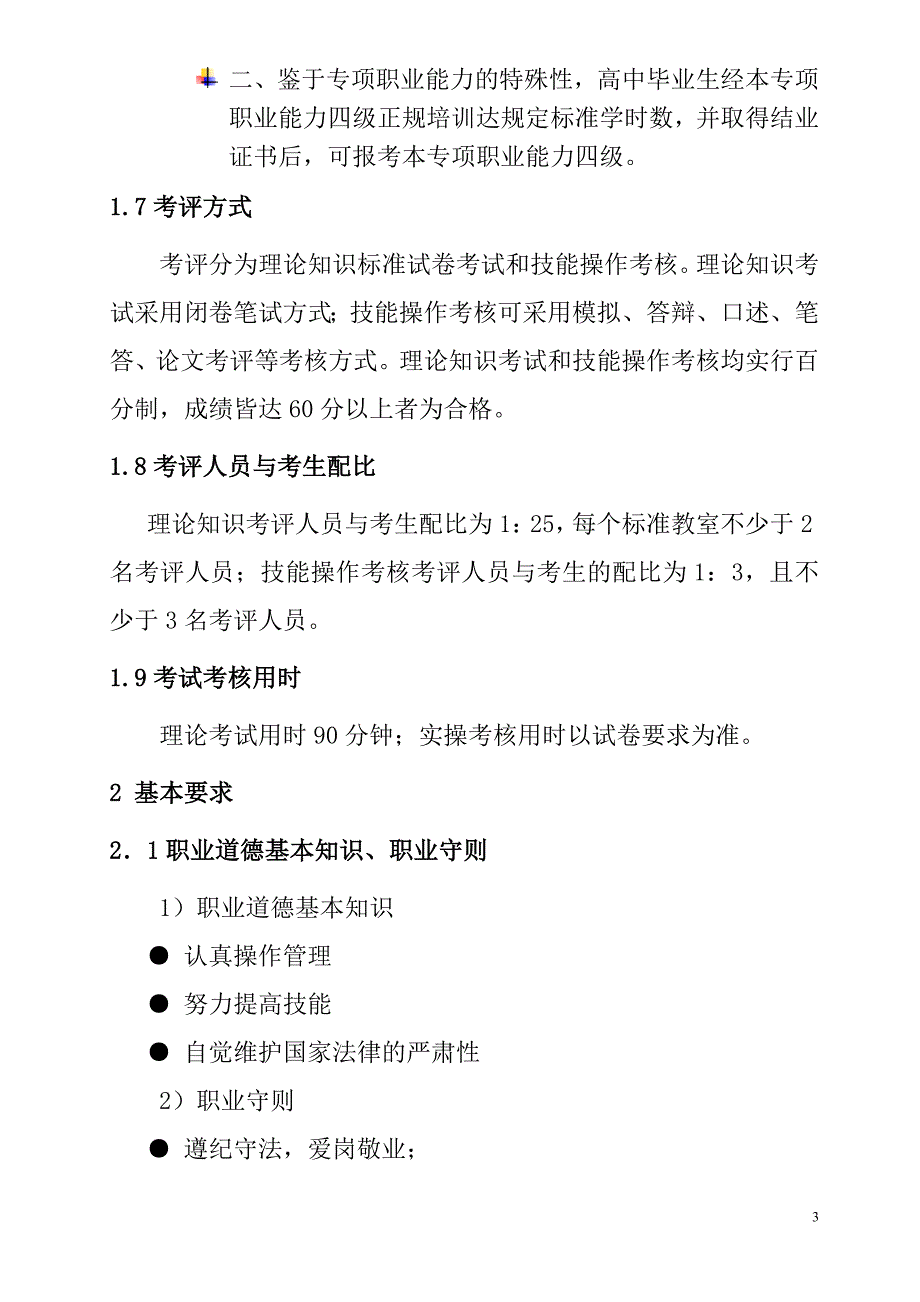 二、鉴于专项职业能力的特殊性，高中毕业生经本专项职业能力四级正规培训达规定标准学时数，并取得结业证书后，可报考本专项职业能力四级。

1.7 考评方式

考评分为理论知识标准试卷考试和技能操作考核。理论知识考试采用闭卷笔试方式；技能操作考核可采用模拟、答辩、口述、笔答、论文考评等考核方式。理论知识考试和技能操作考核均实行百分制，成绩皆达 60 分以上者为合格。

1.8 考评人员与考生配比

理论知识考评人员与考生配比为 1：25，每个标准教室不少于 2 名考评人员；技能操作考核考评人员与考生的配比为 1：3，且不少于 3 名考评人员。

1.9 考试考核用时

理论考试用时 90 分钟；实操考核用时以试卷要求为准。

2 基本要求

2．1 职业道德基本知识、职业守则

1）职业道德基本知识

● 认真操作管理

● 努力提高技能

● 自觉维护国家法律的严肃性

2）职业守则

● 遵纪守法，爱岗敬业；

3